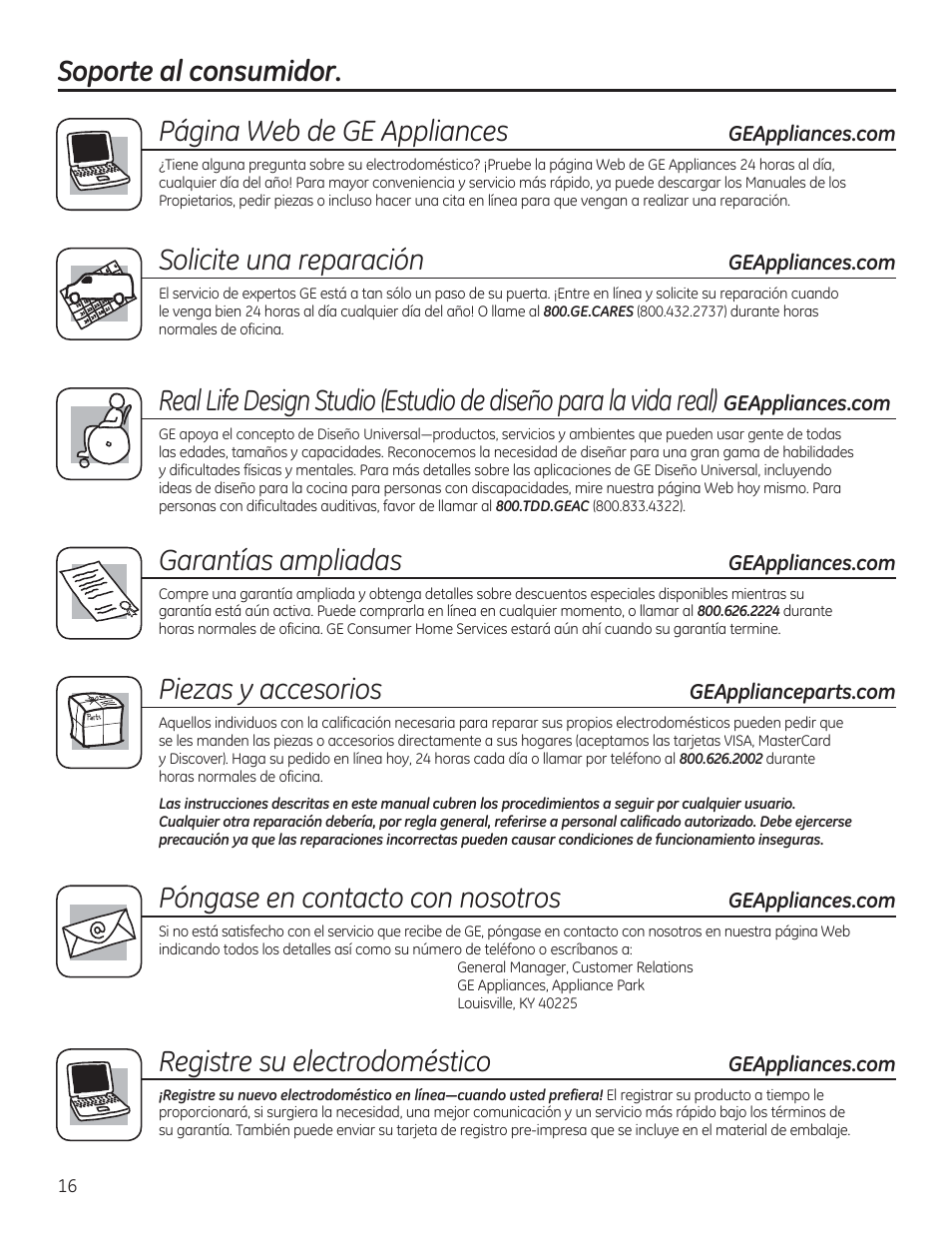 Soporte al consumidor.

Página Web de GE Appliances GEAppliances.com

¿Tiene alguna pregunta sobre su electrodoméstico? ¡Pruebe la página Web de GE Appliances 24 horas al día, cualquier día del año! Para mayor conveniencia y servicio más rápido, ya puede descargar los Manuales de los Propietarios, pedir piezas o incluso hacer una cita en línea para que vengan a realizar una reparación.

Solicite una reparación GEAppliances.com

El servicio de expertos GE está a tan sólo un paso de su puerta. ¡Entre en línea y solicite su reparación cuando le venga bien 24 horas al día cualquier día del año! O llame al 800.GE.CARES (800.432.2737) durante horas normales de oficina.

Real Life Design Studio (Estudio de diseño para la vida real) GEAppliances.com

GE apoya el concepto de Diseño Universal—productos, servicios y ambientes que pueden usar gente de todas las edades, tamaños y capacidades. Reconocemos la necesidad de diseñar para una gran gama de habilidades y dificultades físicas y mentales. Para más detalles sobre las aplicaciones de GE Diseño Universal, incluyendo ideas de diseño para la cocina para personas con discapacidades, mire nuestra página Web hoy mismo. Para personas con dificultades auditivas, favor de llamar al 800.TDD.GEAC (800.833.4322).

Garantías ampliadas GEAppliances.com

Compre una garantía ampliada y obtenga detalles sobre descuentos especiales disponibles mientras su garantía está aún activa. Puede comprarla en línea en cualquier momento, o llamar al 800.626.2224 durante horas normales de oficina. GE Consumer Home Services estará aún ahí cuando su garantía termine.

Piezas y accesorios GEApplianceparts.com

Parts

Aquellos individuos con la calificación necesaria para reparar sus propios electrodomésticos pueden pedir que se les manden las piezas o accesorios directamente a sus hogares (aceptamos las tarjetas VISA, MasterCard y Discover). Haga su pedido en línea hoy, 24 horas cada día o llamar por teléfono al 800.626.2002 durante horas normales de oficina.

Las instrucciones descritas en este manual cubren los procedimientos a seguir por cualquier usuario. Cualquier otra reparación debería, por regla general, referirse a personal calificado autorizado. Debe ejercerse precaución ya que las reparaciones incorrectas pueden causar condiciones de funcionamiento inseguras.

Póngase en contacto con nosotros GEAppliances.com

Si no está satisfecho con el servicio que recibe de GE, póngase en contacto con nosotros en nuestra página Web indicando todos los detalles así como su número de teléfono o escríbanos a:
General Manager, Customer Relations
GE Appliances, Appliance Park
Louisville, KY 40225

Registre su electrodoméstico GEAppliances.com

¡Registre su nuevo electrodoméstico en línea—cuando usted prefiera! El registrar su producto a tiempo le proporcionará, si surgiera la necesidad, una mejor comunicación y un servicio más rápido bajo los términos de su garantía. También puede enviar su tarjeta de registro pre-impresa que se incluye en el material de embalaje.

16